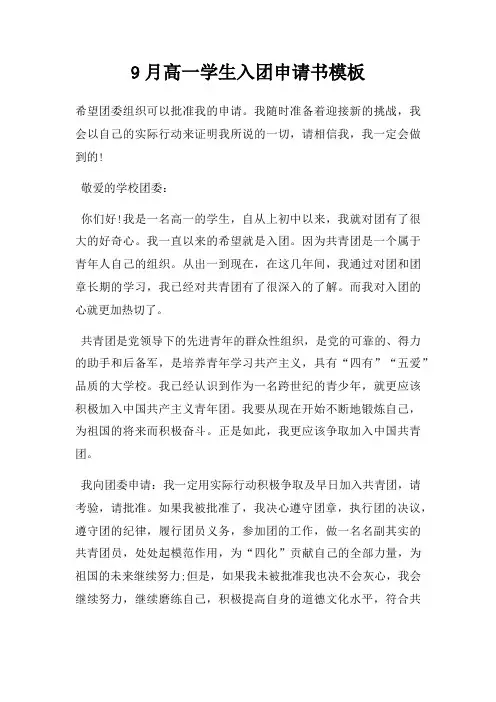 9月高一学生入团申请书模板

希望团委组织可以批准我的申请。我随时准备着迎接新的挑战，我会以自己的实际行动来证明我所说的一切，请相信我，我一定会做到的!

敬爱的学校团委：

你们好!我是一名高一的学生，自从上初中以来，我就对团有了很大的好奇心。我一直以来的希望就是入团。因为共青团是一个属于青年人自己的组织。从出一到现在，在这几年间，我通过对团和团章长期的学习，我已经对共青团有了很深入的了解。而我对入团的心就更加热切了。

共青团是党领导下的先进青年的群众性组织，是党的可靠的、得力的助手和后备军，是培养青年学习共产主义，具有“四有”“五爱”品质的大学校。我已经认识到作为一名跨世纪的青少年，就更应该积极加入中国共产主义青年团。我要从现在开始不断地锻炼自己，为祖国的将来而积极奋斗。正是如此，我更应该争取加入中国共青团。

我向团委申请：我一定用实际行动积极争取及早日加入共青团，请考验，请批准。如果我被批准了，我决心遵守团章，执行团的决议，遵守团的纪律，履行团员义务，参加团的工作，做一名名副其实的共青团员，处处起模范作用，为“四化”贡献自己的全部力量，为祖国的未来继续努力;但是，如果我未被批准我也决不会灰心，我会继续努力，继续磨练自己，积极提高自身的道德文化水平，符合共